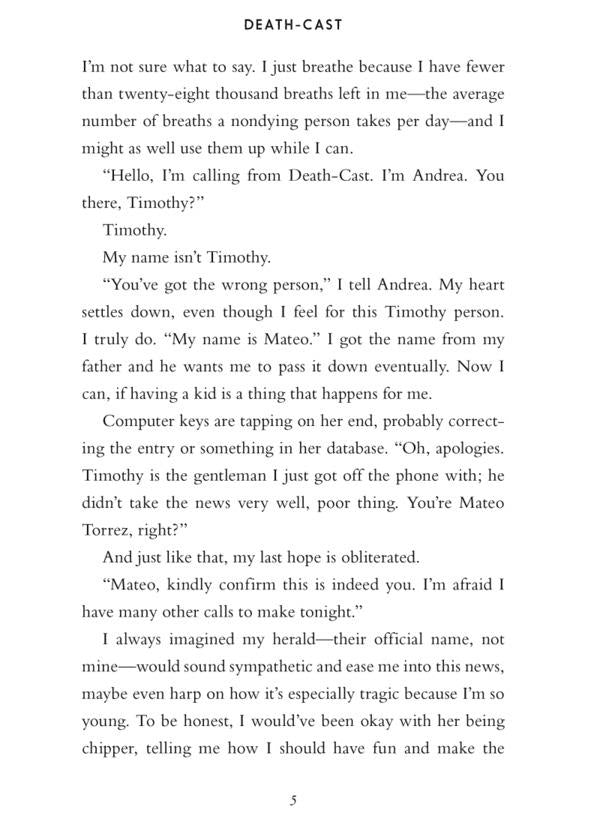 DEATH-CAST

I'm not sure what to say. I just breathe because I have fewer than twenty-eight thousand breaths left in me—the average number of breaths a nondying person takes per day—and I might as well use them up while I can.

"Hello, I'm calling from Death-Cast. I'm Andrea. You there, Timothy?"

Timothy.

My name isn't Timothy.

"You've got the wrong person," I tell Andrea. My heart settles down, even though I feel for this Timothy person. I truly do. "My name is Mateo." I got the name from my father and he wants me to pass it down eventually. Now I can, if having a kid is a thing that happens for me.

Computer keys are tapping on her end, probably correcting the entry or something in her database. "Oh, apologies. Timothy is the gentleman I just got off the phone with; he didn't take the news very well, poor thing. You're Mateo Torrez, right?"

And just like that, my last hope is obliterated.

"Mateo, kindly confirm this is indeed you. I'm afraid I have many other calls to make tonight."

I always imagined my herald—their official name, not mine—would sound sympathetic and ease me into this news, maybe even harp on how it's especially tragic because I'm so young. To be honest, I would've been okay with her being chipper, telling me how I should have fun and make the

5